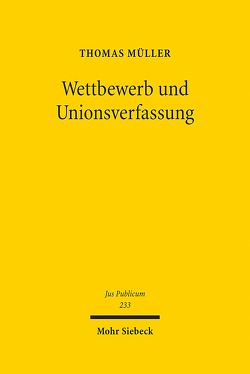 THOMAS MÜLLER

Wettbewerb und Unionsverfassung

Jus Publicum
233

Mohr Siebeck